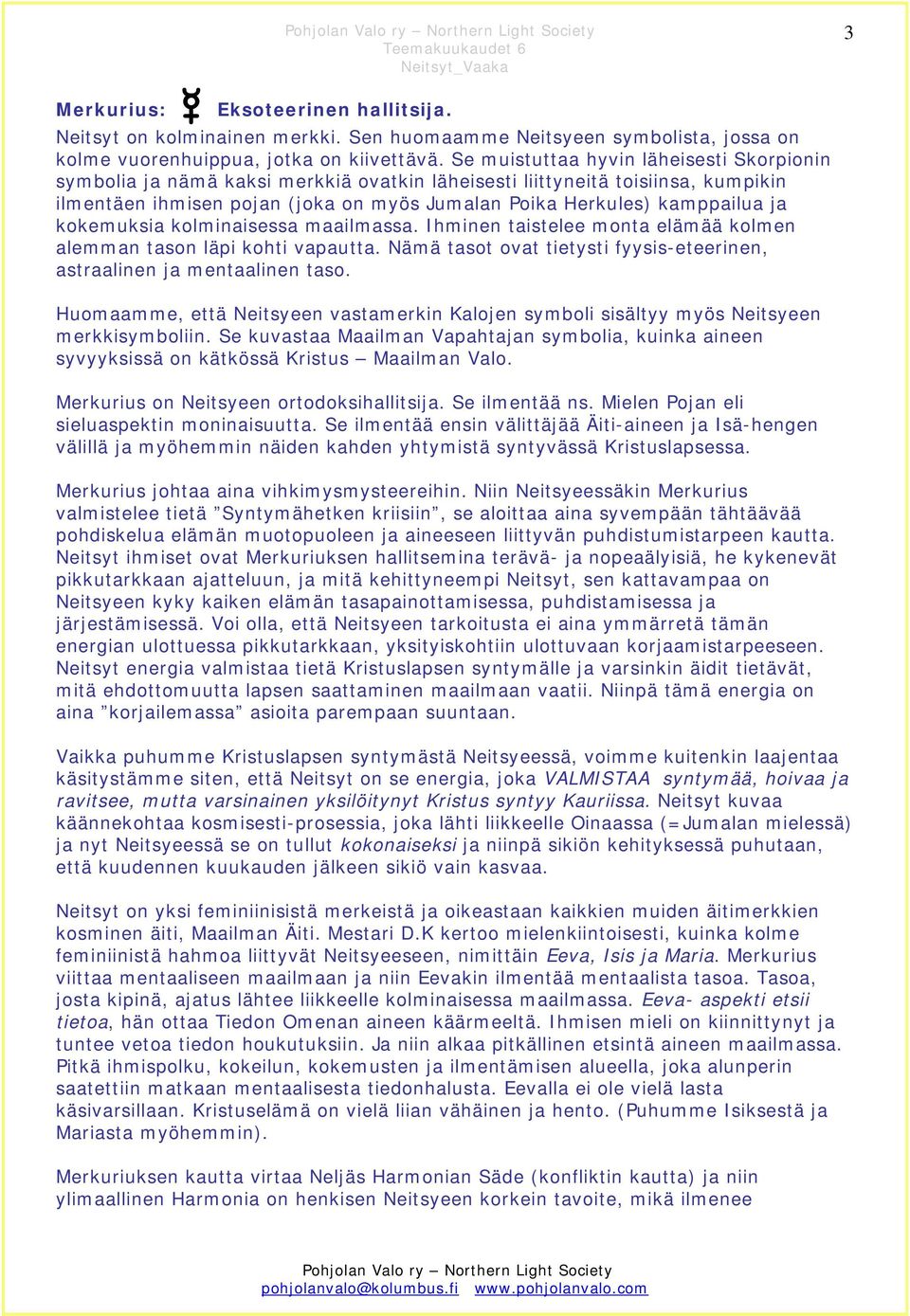 Pohjolan Valo ry – Northern Light Society
Teemakuukaudet 6
Neitsyt_Vaaka

3

Merkurius: ☿ Eksoteerinen hallitsija.
Neitsyt on kolminainen merkki. Sen huomaamme Neitsyeen symbolista, jossa on kolme vuorenhuippua, jotka on kiivettävä. Se muistuttaa hyvin läheisesti Skorpionin symbolia ja nämä kaksi merkkiä ovatkin läheisesti liittyneitä toisiinsa, kumpikin ilmentäen ihmisen pojan (joka on myös Jumalan Poika Herkules) kamppailua ja kokemuksia kolminaisessa maailmassa. Ihminen taistelee monta elämää kolmen alemman tason läpi kohti vapautta. Nämä tasot ovat tietysti fyysis-eteerinen, astraalinen ja mentaalinen taso.

Huomaamme, että Neitsyeen vastamerkin Kalojen symboli sisältyy myös Neitsyeen merkkisymboliin. Se kuvastaa Maailman Vapahtajan symbolia, kuinka aineen syvyyksissä on kätkössä Kristus – Maailman Valo.

Merkurius on Neitsyeen ortodoksihallitsija. Se ilmentää ns. Mielen Pojan eli sieluaspektin moninaisuutta. Se ilmentää ensin välittäjää Äiti-aineen ja Isä-hengen välillä ja myöhemmin näiden kahden yhtymistä syntyvässä Kristuslapsessa.

Merkurius johtaa aina vihkimysmysteereihin. Niin Neitsyeessäkin Merkurius valmistelee tietä ”Syntymähetken kriisiin”, se aloittaa aina syvempään tähtäävää pohdiskelua elämän muotopuoleen ja aineeseen liittyvän puhdistumistarpeen kautta. Neitsyt ihmiset ovat Merkuriuksen hallitsemina terävä- ja nopeaälyisiä, he kykenevät pikkutarkkaan ajatteluun, ja mitä kehittyneempi Neitsyt, sen kattavampaa on Neitsyeen kyky kaiken elämän tasapainottamisessa, puhdistamisessa ja järjestämisessä. Voi olla, että Neitsyeen tarkoitusta ei aina ymmärretä tämän energian ulottuessa pikkutarkkaan, yksityiskohtiin ulottuvaan korjaamistarpeeseen. Neitsyt energia valmistaa tietä Kristuslapsen syntymälle ja varsinkin äidit tietävät, mitä ehdottomuutta lapsen saattaminen maailmaan vaatii. Niinpä tämä energia on aina ”korjailemassa” asioita parempaan suuntaan.

Vaikka puhumme Kristuslapsen syntymästä Neitsyeessä, voimme kuitenkin laajentaa käsitystämme siten, että Neitsyt on se energia, joka VALMISTAA syntymää, hoivaa ja ravitsee, mutta varsinainen yksilöitynyt Kristus syntyy Kauriissa. Neitsyt kuvaa käännekohtaa kosmisesti-prosessia, joka lähti liikkeelle Oinaassa (=Jumalan mielessä) ja nyt Neitsyeessä se on tullut kokonaiseksi ja niinpä sikiön kehityksessä puhutaan, että kuudennen kuukauden jälkeen sikiö vain kasvaa.

Neitsyt on yksi feminiinisistä merkeistä ja oikeastaan kaikkien muiden äitimerkkien kosminen äiti, Maailman Äiti. Mestari D.K kertoo mielenkiintoisesti, kuinka kolme feminiinistä hahmoa liittyvät Neitsyeeseen, nimittäin Eeva, Isis ja Maria. Merkurius viittaa mentaaliseen maailmaan ja niin Eevakin ilmentää mentaalista tasoa. Tasoa, josta kipinä, ajatus lähtee liikkeelle kolminaisessa maailmassa. Eeva- aspekti etsii tietoa, hän ottaa Tiedon Omenan aineen käärmeeltä. Ihmisen mieli on kiinnittynyt ja tuntee vetoa tiedon houkutuksiin. Ja niin alkaa pitkällinen etsintä aineen maailmassa. Pitkä ihmispolku, kokeilun, kokemusten ja ilmentämisen alueella, joka alunperin saatettiin matkaan mentaalisesta tiedonhalusta. Eevalla ei ole vielä lasta käsivarsillaan. Kristuselämä on vielä liian vähäinen ja hento. (Puhumme Isiksestä ja Mariasta myöhemmin).

Merkuriuksen kautta virtaa Neljäs Harmonian Säde (konfliktin kautta) ja niin ylimaallinen Harmonia on henkisen Neitsyeen korkein tavoite, mikä ilmenee

Pohjolan Valo ry – Northern Light Society
pohjolanvalo@kolumbus.fi www.pohjolanvalo.com